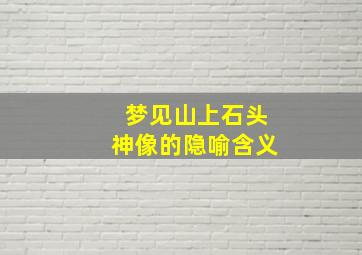 梦见山上石头
神像的隐喻含义